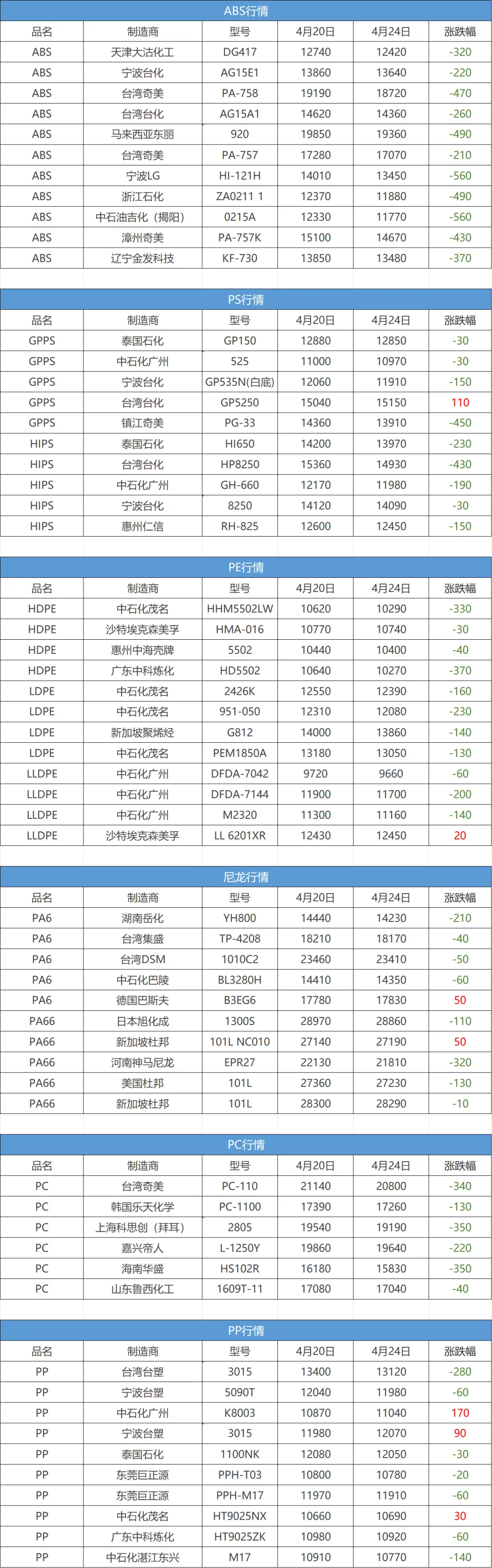 ABS行情

| 品名 | 制造商 | 型号 | 4月20日 | 4月24日 | 涨跌幅 |
|---|---|---|---|---|---|
| ABS | 天津大沽化工 | DG417 | 12740 | 12420 | -320 |
| ABS | 宁波台化 | AG15E1 | 13860 | 13640 | -220 |
| ABS | 台湾奇美 | PA-758 | 19190 | 18720 | -470 |
| ABS | 台湾台化 | AG15A1 | 14620 | 14360 | -260 |
| ABS | 马来西亚东丽 | 920 | 19850 | 19360 | -490 |
| ABS | 台湾奇美 | PA-757 | 17280 | 17070 | -210 |
| ABS | 宁波LG | HI-121H | 14010 | 13450 | -560 |
| ABS | 浙江石化 | ZA0211 1 | 12370 | 11880 | -490 |
| ABS | 中石油吉化（揭阳） | 0215A | 12330 | 11770 | -560 |
| ABS | 漳州奇美 | PA-757K | 15100 | 14670 | -430 |
| ABS | 辽宁金发科技 | KF-730 | 13850 | 13480 | -370 |

PS行情

| 品名 | 制造商 | 型号 | 4月20日 | 4月24日 | 涨跌幅 |
|---|---|---|---|---|---|
| GPPS | 泰国石化 | GP150 | 12880 | 12850 | -30 |
| GPPS | 中石化广州 | 525 | 11000 | 10970 | -30 |
| GPPS | 宁波台化 | GP535N(白底) | 12060 | 11910 | -150 |
| GPPS | 台湾台化 | GP5250 | 15040 | 15150 | 110 |
| GPPS | 镇江奇美 | PG-33 | 14360 | 13910 | -450 |
| HIPS | 泰国石化 | HI650 | 14200 | 13970 | -230 |
| HIPS | 台湾台化 | HP8250 | 15360 | 14930 | -430 |
| HIPS | 中石化广州 | GH-660 | 12170 | 11980 | -190 |
| HIPS | 宁波台化 | 8250 | 14120 | 14090 | -30 |
| HIPS | 惠州仁信 | RH-825 | 12600 | 12450 | -150 |

PE行情

| 品名 | 制造商 | 型号 | 4月20日 | 4月24日 | 涨跌幅 |
|---|---|---|---|---|---|
| HDPE | 中石化茂名 | HHM5502LW | 10620 | 10290 | -330 |
| HDPE | 沙特埃克森美孚 | HMA-016 | 10770 | 10740 | -30 |
| HDPE | 惠州中海壳牌 | 5502 | 10440 | 10400 | -40 |
| HDPE | 广东中科炼化 | HD5502 | 10640 | 10270 | -370 |
| LDPE | 中石化茂名 | 2426K | 12550 | 12390 | -160 |
| LDPE | 中石化茂名 | 951-050 | 12310 | 12080 | -230 |
| LDPE | 新加坡聚烯烃 | G812 | 14000 | 13860 | -140 |
| LDPE | 中石化茂名 | PEM1850A | 13180 | 13050 | -130 |
| LLDPE | 中石化广州 | DFDA-7042 | 9720 | 9660 | -60 |
| LLDPE | 中石化广州 | DFDA-7144 | 11900 | 11700 | -200 |
| LLDPE | 中石化广州 | M2320 | 11300 | 11160 | -140 |
| LLDPE | 沙特埃克森美孚 | LL 6201XR | 12430 | 12450 | 20 |

尼龙行情

| 品名 | 制造商 | 型号 | 4月20日 | 4月24日 | 涨跌幅 |
|---|---|---|---|---|---|
| PA6 | 湖南岳化 | YH800 | 14440 | 14230 | -210 |
| PA6 | 台湾集盛 | TP-4208 | 18210 | 18170 | -40 |
| PA6 | 台湾DSM | 1010C2 | 23460 | 23410 | -50 |
| PA6 | 中石化巴陵 | BL3280H | 14410 | 14350 | -60 |
| PA6 | 德国巴斯夫 | B3EG6 | 17780 | 17830 | 50 |
| PA66 | 日本旭化成 | 1300S | 28970 | 28860 | -110 |
| PA66 | 新加坡杜邦 | 101L NC010 | 27140 | 27190 | 50 |
| PA66 | 河南神马尼龙 | EPR27 | 22130 | 21810 | -320 |
| PA66 | 美国杜邦 | 101L | 27360 | 27230 | -130 |
| PA66 | 新加坡杜邦 | 101L | 28300 | 28290 | -10 |

PC行情

| 品名 | 制造商 | 型号 | 4月20日 | 4月24日 | 涨跌幅 |
|---|---|---|---|---|---|
| PC | 台湾奇美 | PC-110 | 21140 | 20800 | -340 |
| PC | 韩国乐天化学 | PC-1100 | 17390 | 17260 | -130 |
| PC | 上海科思创（拜耳） | 2805 | 19540 | 19190 | -350 |
| PC | 嘉兴帝人 | L-1250Y | 19860 | 19640 | -220 |
| PC | 海南华盛 | HS102R | 16180 | 15830 | -350 |
| PC | 山东鲁西化工 | 1609T-11 | 17080 | 17040 | -40 |

PP行情

| 品名 | 制造商 | 型号 | 4月20日 | 4月24日 | 涨跌幅 |
|---|---|---|---|---|---|
| PP | 台湾台塑 | 3015 | 13400 | 13120 | -280 |
| PP | 宁波台塑 | 5090T | 12040 | 11980 | -60 |
| PP | 中石化广州 | K8003 | 10870 | 11040 | 170 |
| PP | 宁波台塑 | 3015 | 11980 | 12070 | 90 |
| PP | 泰国石化 | 1100NK | 12080 | 12050 | -30 |
| PP | 东莞巨正源 | PPH-T03 | 10800 | 10780 | -20 |
| PP | 东莞巨正源 | PPH-M17 | 11970 | 11910 | -60 |
| PP | 中石化茂名 | HT9025NX | 10660 | 10690 | 30 |
| PP | 广东中科炼化 | HT9025ZK | 10980 | 10920 | -60 |
| PP | 中石化湛江东兴 | M17 | 10910 | 10770 | -140 |